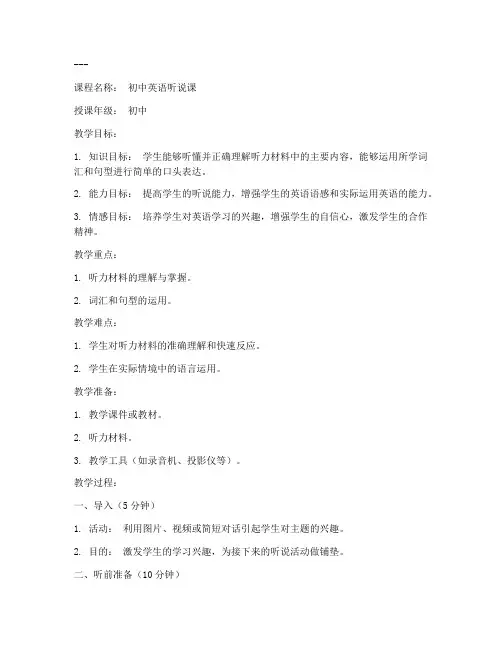 ---

课程名称： 初中英语听说课

授课年级： 初中

教学目标：

1. 知识目标： 学生能够听懂并正确理解听力材料中的主要内容，能够运用所学词汇和句型进行简单的口头表达。

2. 能力目标： 提高学生的听说能力，增强学生的英语语感和实际运用英语的能力。

3. 情感目标： 培养学生对英语学习的兴趣，增强学生的自信心，激发学生的合作精神。

教学重点：

1. 听力材料的理解与掌握。

2. 词汇和句型的运用。

教学难点：

1. 学生对听力材料的准确理解和快速反应。

2. 学生在实际情境中的语言运用。

教学准备：

1. 教学课件或教材。

2. 听力材料。

3. 教学工具（如录音机、投影仪等）。

教学过程：

一、导入（5 分钟）

1. 活动： 利用图片、视频或简短对话引起学生对主题的兴趣。

2. 目的： 激发学生的学习兴趣，为接下来的听说活动做铺垫。

二、听前准备（10 分钟）